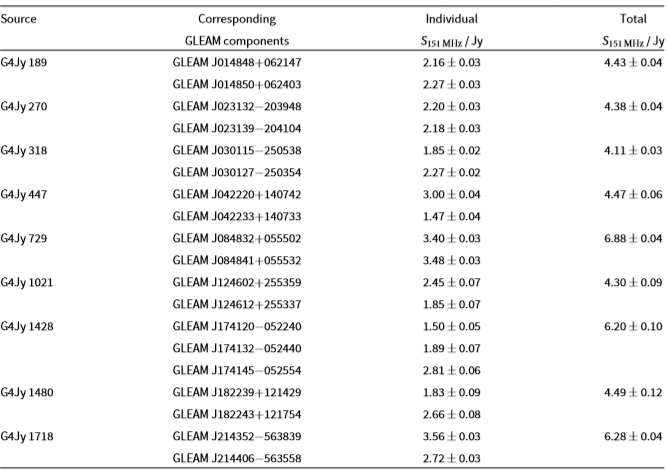 | Source | Corresponding GLEAM components | Individual $S_{151\,\mathrm{MHz}}$ / Jy | Total $S_{151\,\mathrm{MHz}}$ / Jy |
|---|---|---|---|
| G4Jy 189 | GLEAM J014848+062147 | $2.16 \pm 0.03$ | $4.43 \pm 0.04$ |
| | GLEAM J014850+062403 | $2.27 \pm 0.03$ | |
| G4Jy 270 | GLEAM J023132−203948 | $2.20 \pm 0.03$ | $4.38 \pm 0.04$ |
| | GLEAM J023139−204104 | $2.18 \pm 0.03$ | |
| G4Jy 318 | GLEAM J030115−250538 | $1.85 \pm 0.02$ | $4.11 \pm 0.03$ |
| | GLEAM J030127−250354 | $2.27 \pm 0.02$ | |
| G4Jy 447 | GLEAM J042220+140742 | $3.00 \pm 0.04$ | $4.47 \pm 0.06$ |
| | GLEAM J042233+140733 | $1.47 \pm 0.04$ | |
| G4Jy 729 | GLEAM J084832+055502 | $3.40 \pm 0.03$ | $6.88 \pm 0.04$ |
| | GLEAM J084841+055532 | $3.48 \pm 0.03$ | |
| G4Jy 1021 | GLEAM J124602+255359 | $2.45 \pm 0.07$ | $4.30 \pm 0.09$ |
| | GLEAM J124612+255337 | $1.85 \pm 0.07$ | |
| G4Jy 1428 | GLEAM J174120−052240 | $1.50 \pm 0.05$ | $6.20 \pm 0.10$ |
| | GLEAM J174132−052440 | $1.89 \pm 0.07$ | |
| | GLEAM J174145−052554 | $2.81 \pm 0.06$ | |
| G4Jy 1480 | GLEAM J182239+121429 | $1.83 \pm 0.09$ | $4.49 \pm 0.12$ |
| | GLEAM J182243+121754 | $2.66 \pm 0.08$ | |
| G4Jy 1718 | GLEAM J214352−563839 | $3.56 \pm 0.03$ | $6.28 \pm 0.04$ |
| | GLEAM J214406−563558 | $2.72 \pm 0.03$ | |